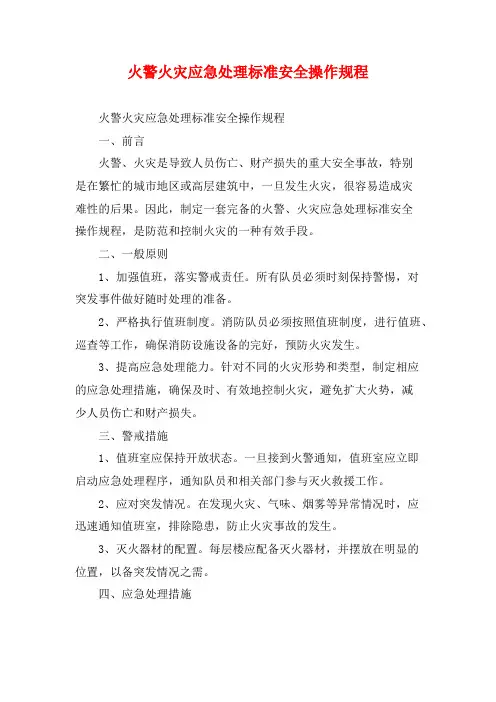 火警火灾应急处理标准安全操作规程

火警火灾应急处理标准安全操作规程

一、前言

火警、火灾是导致人员伤亡、财产损失的重大安全事故，特别是在繁忙的城市地区或高层建筑中，一旦发生火灾，很容易造成灾难性的后果。因此，制定一套完备的火警、火灾应急处理标准安全操作规程，是防范和控制火灾的一种有效手段。

二、一般原则

1、加强值班，落实警戒责任。所有队员必须时刻保持警惕，对突发事件做好随时处理的准备。

2、严格执行值班制度。消防队员必须按照值班制度，进行值班、巡查等工作，确保消防设施设备的完好，预防火灾发生。

3、提高应急处理能力。针对不同的火灾形势和类型，制定相应的应急处理措施，确保及时、有效地控制火灾，避免扩大火势，减少人员伤亡和财产损失。

三、警戒措施

1、值班室应保持开放状态。一旦接到火警通知，值班室应立即启动应急处理程序，通知队员和相关部门参与灭火救援工作。

2、应对突发情况。在发现火灾、气味、烟雾等异常情况时，应迅速通知值班室，排除隐患，防止火灾事故的发生。

3、灭火器材的配置。每层楼应配备灭火器材，并摆放在明显的位置，以备突发情况之需。

四、应急处理措施